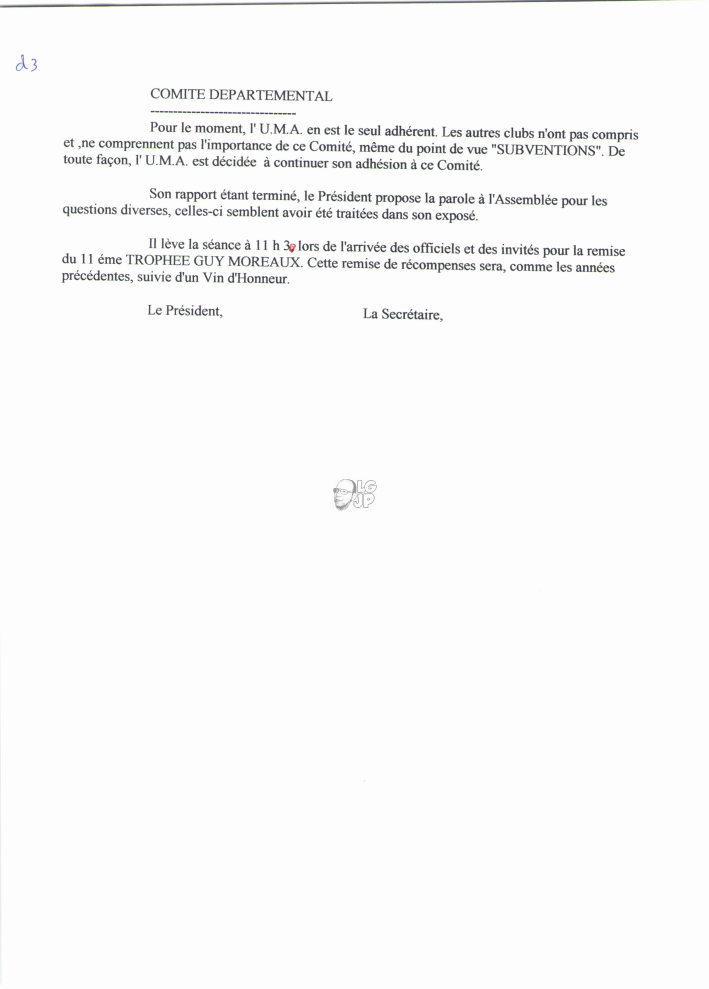 d3

COMITE DEPARTEMENTAL

--------------------------------

Pour le moment, l' U.M.A. en est le seul adhérent. Les autres clubs n'ont pas compris et ,ne comprennent pas l'importance de ce Comité, même du point de vue "SUBVENTIONS". De toute façon, l' U.M.A. est décidée à continuer son adhésion à ce Comité.

Son rapport étant terminé, le Président propose la parole à l'Assemblée pour les questions diverses, celles-ci semblent avoir été traitées dans son exposé.

Il lève la séance à 11 h 30 lors de l'arrivée des officiels et des invités pour la remise du 11 éme TROPHEE GUY MOREAUX. Cette remise de récompenses sera, comme les années précédentes, suivie d'un Vin d'Honneur.

Le Président,

La Secrétaire,

LG JP